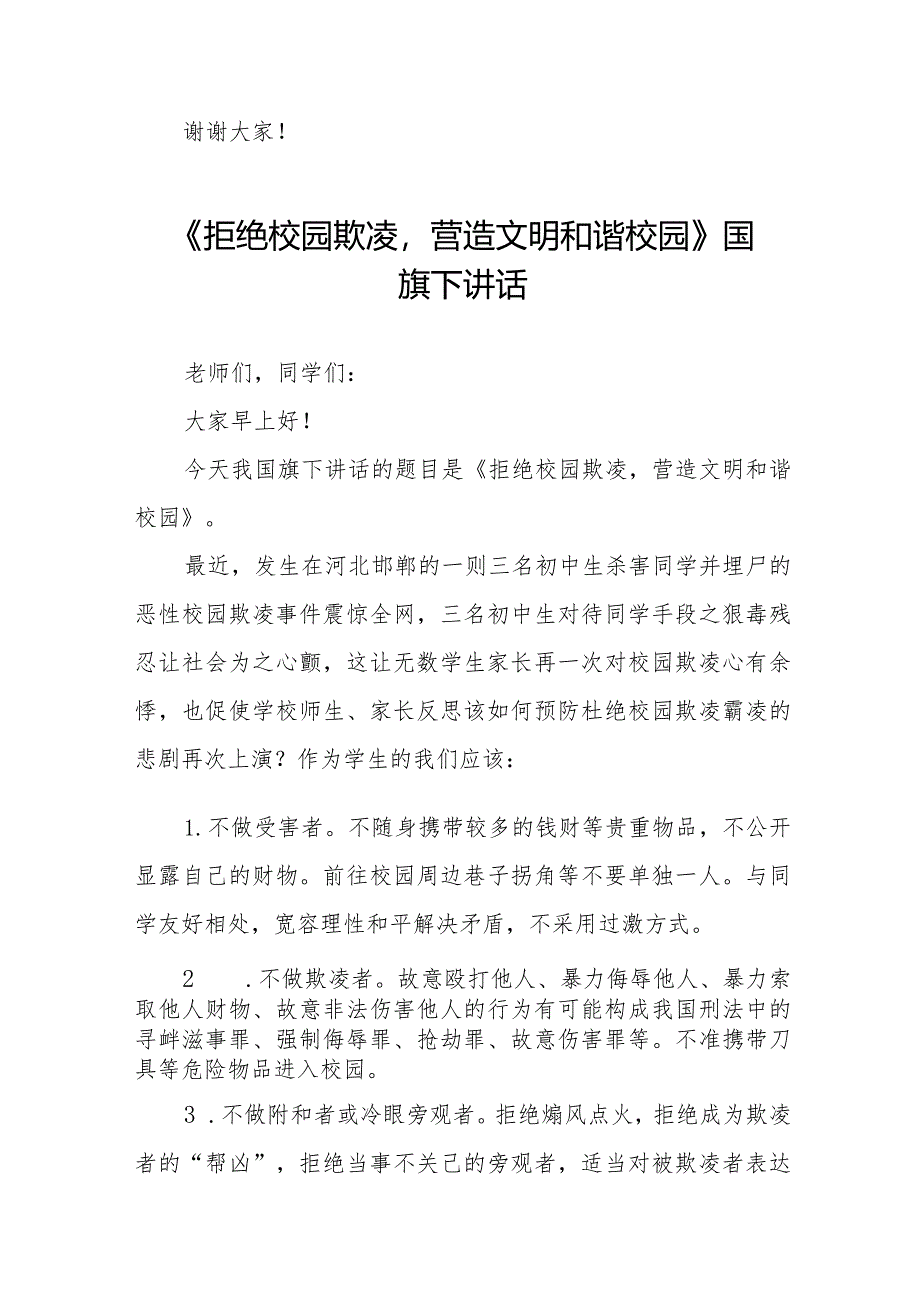 谢谢大家！

《拒绝校园欺凌，营造文明和谐校园》国旗下讲话

老师们，同学们：

大家早上好！

今天我国旗下讲话的题目是《拒绝校园欺凌，营造文明和谐校园》。

最近，发生在河北邯郸的一则三名初中生杀害同学并埋尸的恶性校园欺凌事件震惊全网，三名初中生对待同学手段之狠毒残忍让社会为之心颤，这让无数学生家长再一次对校园欺凌心有余悸，也促使学校师生、家长反思该如何预防杜绝校园欺凌霸凌的悲剧再次上演？作为学生的我们应该：

1.不做受害者。不随身携带较多的钱财等贵重物品，不公开显露自己的财物。前往校园周边巷子拐角等不要单独一人。与同学友好相处，宽容理性和平解决矛盾，不采用过激方式。

2 .不做欺凌者。故意殴打他人、暴力侮辱他人、暴力索取他人财物、故意非法伤害他人的行为有可能构成我国刑法中的寻衅滋事罪、强制侮辱罪、抢劫罪、故意伤害罪等。不准携带刀具等危险物品进入校园。

3 .不做附和者或冷眼旁观者。拒绝煽风点火，拒绝成为欺凌者的“帮凶”，拒绝当事不关己的旁观者，适当对被欺凌者表达